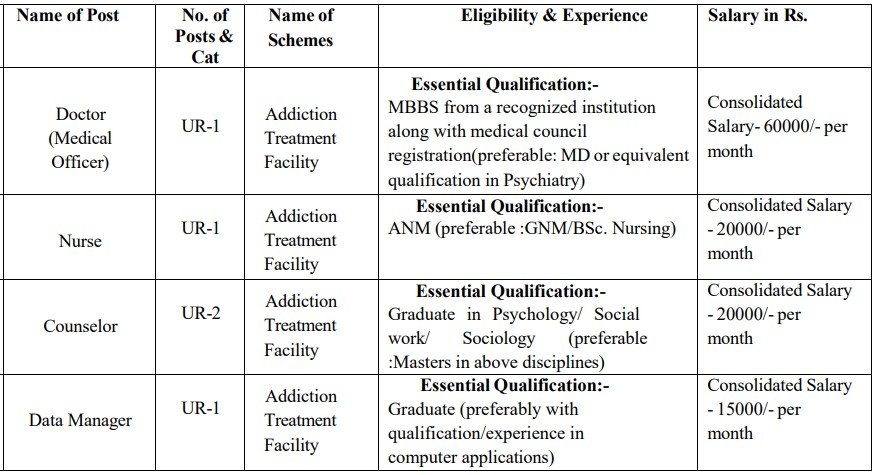 | Name of Post | No. of Posts & Cat | Name of Schemes | Eligibility & Experience | Salary in Rs. |
|---|---|---|---|---|
| Doctor (Medical Officer) | UR-1 | Addiction Treatment Facility | **Essential Qualification:-** MBBS from a recognized institution along with medical council registration(preferable: MD or equivalent qualification in Psychiatry) | Consolidated Salary- 60000/- per month |
| Nurse | UR-1 | Addiction Treatment Facility | **Essential Qualification:-** ANM (preferable :GNM/BSc. Nursing) | Consolidated Salary - 20000/- per month |
| Counselor | UR-2 | Addiction Treatment Facility | **Essential Qualification:-** Graduate in Psychology/ Social work/ Sociology (preferable :Masters in above disciplines) | Consolidated Salary - 20000/- per month |
| Data Manager | UR-1 | Addiction Treatment Facility | **Essential Qualification:-** Graduate (preferably with qualification/experience in computer applications) | Consolidated Salary - 15000/- per month |